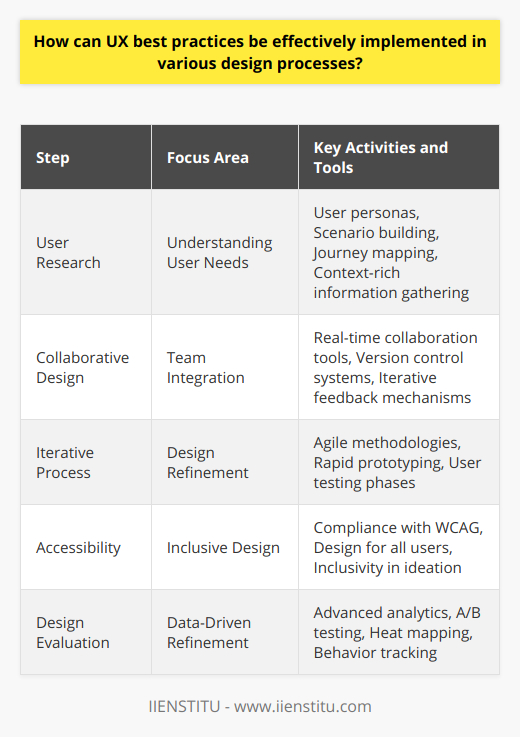 How can UX best practices be effectively implemented in various design processes?

| Step | Focus Area | Key Activities and Tools |
|---|---|---|
| User Research | Understanding User Needs | User personas, Scenario building, Journey mapping, Context-rich information gathering |
| Collaborative Design | Team Integration | Real-time collaboration tools, Version control systems, Iterative feedback mechanisms |
| Iterative Process | Design Refinement | Agile methodologies, Rapid prototyping, User testing phases |
| Accessibility | Inclusive Design | Compliance with WCAG, Design for all users, Inclusivity in ideation |
| Design Evaluation | Data-Driven Refinement | Advanced analytics, A/B testing, Heat mapping, Behavior tracking |

IIENSTITU - www.iienstitu.com